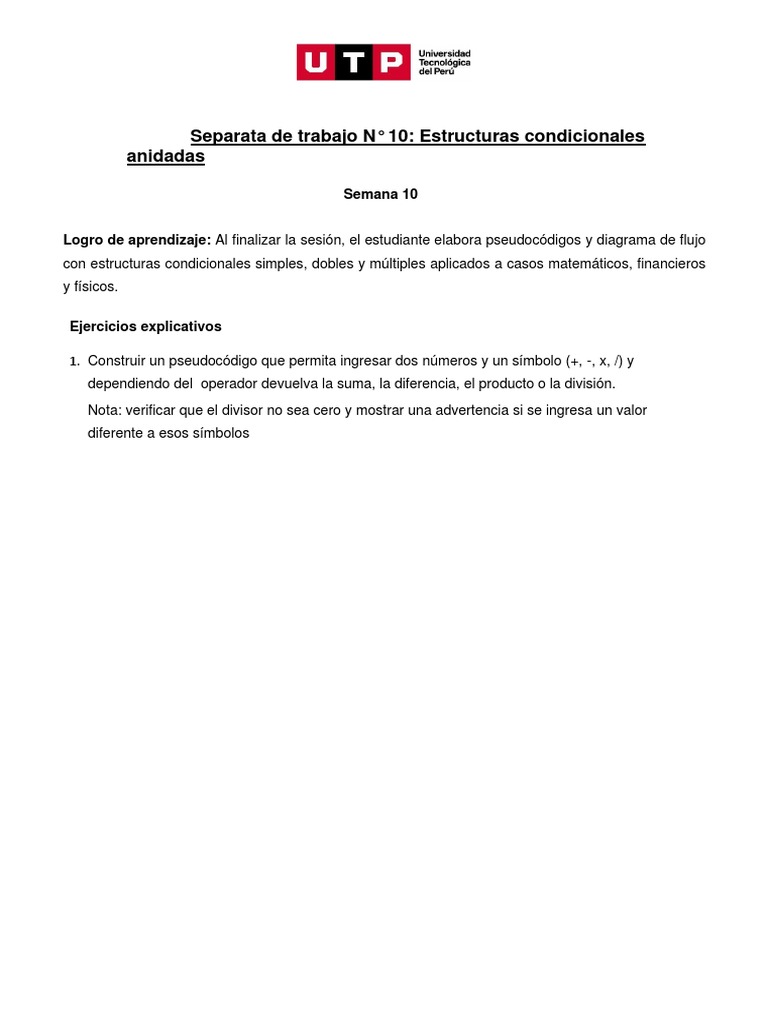 UTP Universidad Tecnológica del Perú

Separata de trabajo N° 10: Estructuras condicionales anidadas

Semana 10

Logro de aprendizaje: Al finalizar la sesión, el estudiante elabora pseudocódigos y diagrama de flujo con estructuras condicionales simples, dobles y múltiples aplicados a casos matemáticos, financieros y físicos.

Ejercicios explicativos

1. Construir un pseudocódigo que permita ingresar dos números y un símbolo (+, -, x, /) y dependiendo del operador devuelva la suma, la diferencia, el producto o la división.

Nota: verificar que el divisor no sea cero y mostrar una advertencia si se ingresa un valor diferente a esos símbolos